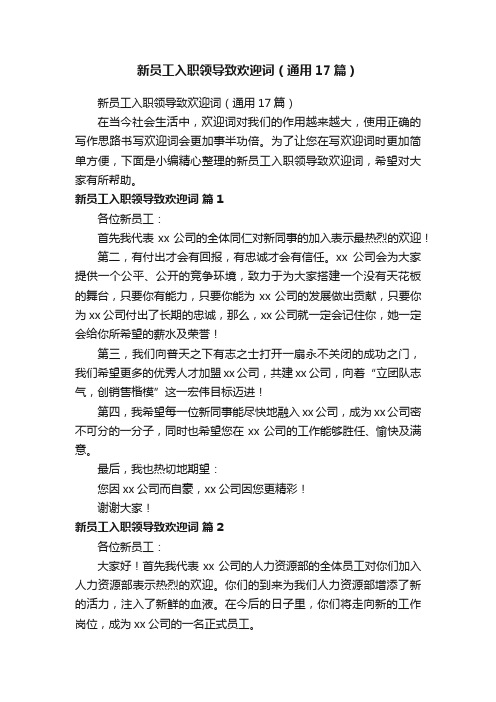 新员工入职领导致欢迎词（通用17篇）

新员工入职领导致欢迎词（通用17篇）

在当今社会生活中，欢迎词对我们的作用越来越大，使用正确的写作思路书写欢迎词会更加事半功倍。为了让您在写欢迎词时更加简单方便，下面是小编精心整理的新员工入职领导致欢迎词，希望对大家有所帮助。

新员工入职领导致欢迎词 篇1

各位新员工：

首先我代表xx公司的全体同仁对新同事的加入表示最热烈的欢迎！

第二，有付出才会有回报，有忠诚才会有信任。xx公司会为大家提供一个公平、公开的竞争环境，致力于为大家搭建一个没有天花板的舞台，只要你有能力，只要你能为xx公司的发展做出贡献，只要你为xx公司付出了长期的忠诚，那么，xx公司就一定会记住你，她一定会给你所希望的薪水及荣誉！

第三，我们向普天之下有志之士打开一扇永不关闭的成功之门，我们希望更多的优秀人才加盟xx公司，共建xx公司，向着“立团队志气，创销售楷模”这一宏伟目标迈进！

第四，我希望每一位新同事能尽快地融入xx公司，成为xx公司密不可分的一分子，同时也希望您在xx公司的工作能够胜任、愉快及满意。

最后，我也热切地期望：

您因xx公司而自豪，xx公司因您更精彩！

谢谢大家！

新员工入职领导致欢迎词 篇2

各位新员工：

大家好！首先我代表xx公司的人力资源部的全体员工对你们加入人力资源部表示热烈的欢迎。你们的到来为我们人力资源部增添了新的活力，注入了新鲜的血液。在今后的日子里，你们将走向新的工作岗位，成为xx公司的一名正式员工。